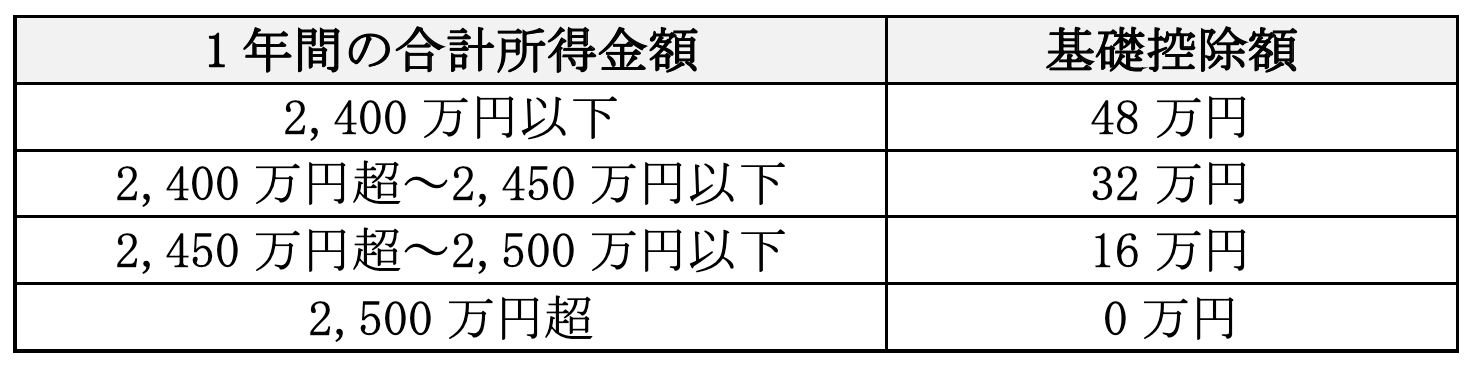 | 1年間の合計所得金額 | 基礎控除額 |
|---|---|
| 2,400 万円以下 | 48 万円 |
| 2,400 万円超～2,450 万円以下 | 32 万円 |
| 2,450 万円超～2,500 万円以下 | 16 万円 |
| 2,500 万円超 | 0 万円 |